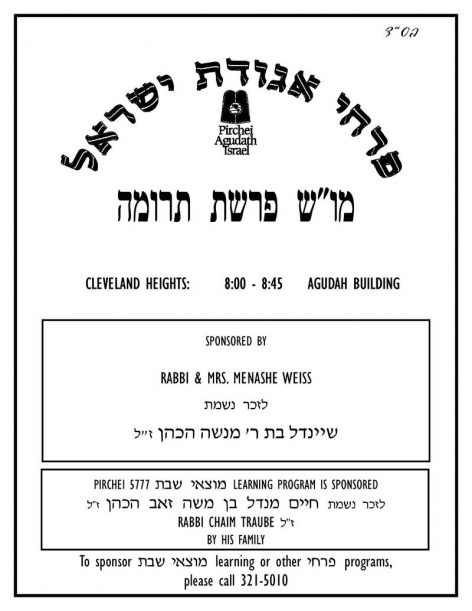 בס"ד

פרחי אגודת ישראל

Pirchei Agudath Israel

מו"ש פרשת תרומה

CLEVELAND HEIGHTS: 8:00 - 8:45 AGUDAH BUILDING

SPONSORED BY

RABBI & MRS. MENASHE WEISS

לזכר נשמת

שיינדל בת ר' מנשה הכהן ז"ל

PIRCHEI 5777 מוצאי שבת LEARNING PROGRAM IS SPONSORED

לזכר נשמת חיים מנדל בן משה זאב הכהן ז"ל

RABBI CHAIM TRAUBE ז"ל

BY HIS FAMILY

To sponsor מוצאי שבת learning or other פרחי programs, please call 321-5010